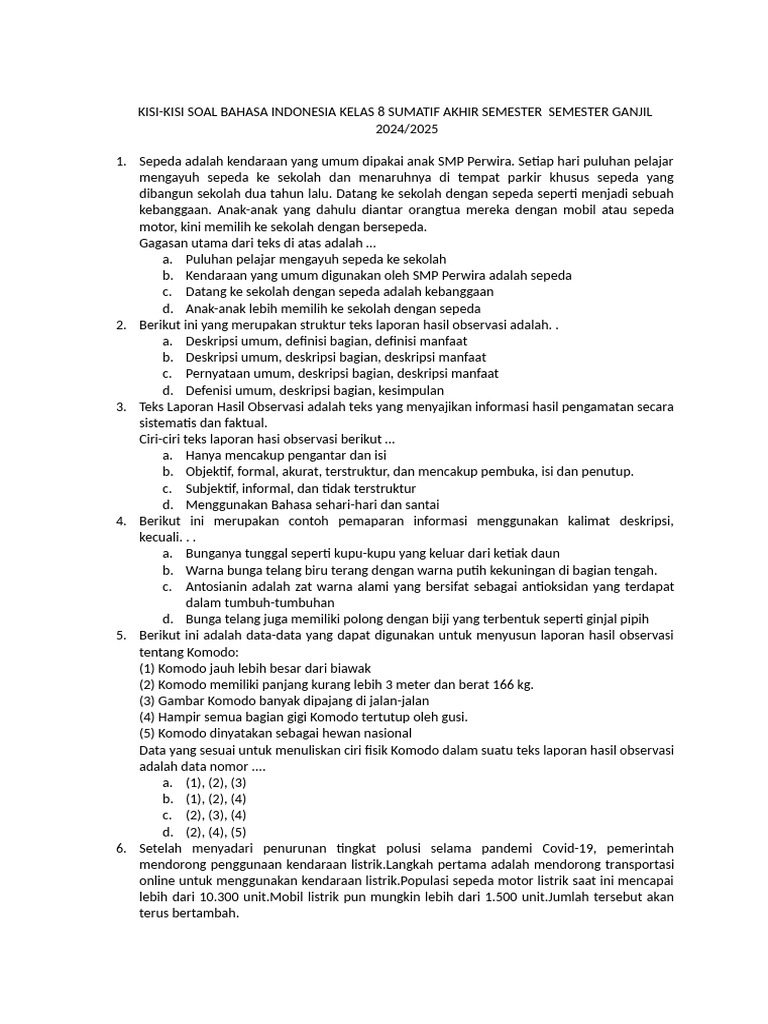 KISI-KISI SOAL BAHASA INDONESIA KELAS 8 SUMATIF AKHIR SEMESTER SEMESTER GANJIL 2024/2025

1. Sepeda adalah kendaraan yang umum dipakai anak SMP Perwira. Setiap hari puluhan pelajar mengayuh sepeda ke sekolah dan menaruhnya di tempat parkir khusus sepeda yang dibangun sekolah dua tahun lalu. Datang ke sekolah dengan sepeda seperti menjadi sebuah kebanggaan. Anak-anak yang dahulu diantar orangtua mereka dengan mobil atau sepeda motor, kini memilih ke sekolah dengan bersepeda.
Gagasan utama dari teks di atas adalah ...
a. Puluhan pelajar mengayuh sepeda ke sekolah
b. Kendaraan yang umum digunakan oleh SMP Perwira adalah sepeda
c. Datang ke sekolah dengan sepeda adalah kebanggaan
d. Anak-anak lebih memilih ke sekolah dengan sepeda
2. Berikut ini yang merupakan struktur teks laporan hasil observasi adalah. .
a. Deskripsi umum, definisi bagian, definisi manfaat
b. Deskripsi umum, deskripsi bagian, deskripsi manfaat
c. Pernyataan umum, deskripsi bagian, deskripsi manfaat
d. Defenisi umum, deskripsi bagian, kesimpulan
3. Teks Laporan Hasil Observasi adalah teks yang menyajikan informasi hasil pengamatan secara sistematis dan faktual.
Ciri-ciri teks laporan hasi observasi berikut ...
a. Hanya mencakup pengantar dan isi
b. Objektif, formal, akurat, terstruktur, dan mencakup pembuka, isi dan penutup.
c. Subjektif, informal, dan tidak terstruktur
d. Menggunakan Bahasa sehari-hari dan santai
4. Berikut ini merupakan contoh pemaparan informasi menggunakan kalimat deskripsi, kecuali. . .
a. Bunganya tunggal seperti kupu-kupu yang keluar dari ketiak daun
b. Warna bunga telang biru terang dengan warna putih kekuningan di bagian tengah.
c. Antosianin adalah zat warna alami yang bersifat sebagai antioksidan yang terdapat dalam tumbuh-tumbuhan
d. Bunga telang juga memiliki polong dengan biji yang terbentuk seperti ginjal pipih
5. Berikut ini adalah data-data yang dapat digunakan untuk menyusun laporan hasil observasi tentang Komodo:
(1) Komodo jauh lebih besar dari biawak
(2) Komodo memiliki panjang kurang lebih 3 meter dan berat 166 kg.
(3) Gambar Komodo banyak dipajang di jalan-jalan
(4) Hampir semua bagian gigi Komodo tertutup oleh gusi.
(5) Komodo dinyatakan sebagai hewan nasional
Data yang sesuai untuk menuliskan ciri fisik Komodo dalam suatu teks laporan hasil observasi adalah data nomor ....
a. (1), (2), (3)
b. (1), (2), (4)
c. (2), (3), (4)
d. (2), (4), (5)
6. Setelah menyadari penurunan tingkat polusi selama pandemi Covid-19, pemerintah mendorong penggunaan kendaraan listrik.Langkah pertama adalah mendorong transportasi online untuk menggunakan kendaraan listrik.Populasi sepeda motor listrik saat ini mencapai lebih dari 10.300 unit.Mobil listrik pun mungkin lebih dari 1.500 unit.Jumlah tersebut akan terus bertambah.